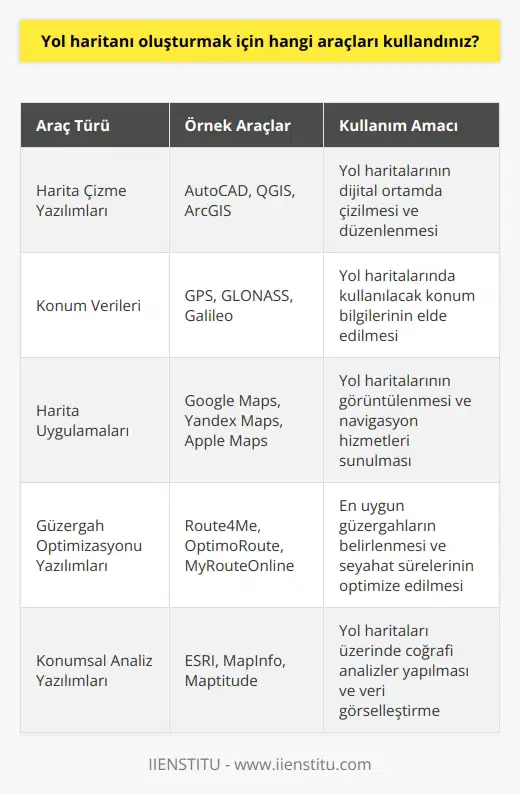 Yol haritanı oluşturmak için hangi araçları kullandınız?

| Araç Türü | Örnek Araçlar | Kullanım Amacı |
|---|---|---|
| Harita Çizme Yazılımları | AutoCAD, QGIS, ArcGIS | Yol haritalarının dijital ortamda çizilmesi ve düzenlenmesi |
| Konum Verileri | GPS, GLONASS, Galileo | Yol haritalarında kullanılacak konum bilgilerinin elde edilmesi |
| Harita Uygulamaları | Google Maps, Yandex Maps, Apple Maps | Yol haritalarının görüntülenmesi ve navigasyon hizmetleri sunulması |
| Güzergah Optimizasyonu Yazılımları | Route4Me, OptimoRoute, MyRouteOnline | En uygun güzergahların belirlenmesi ve seyahat sürelerinin optimize edilmesi |
| Konumsal Analiz Yazılımları | ESRI, MapInfo, Maptitude | Yol haritaları üzerinde coğrafi analizler yapılması ve veri görselleştirme |

IIENSTITU - www.iienstitu.com